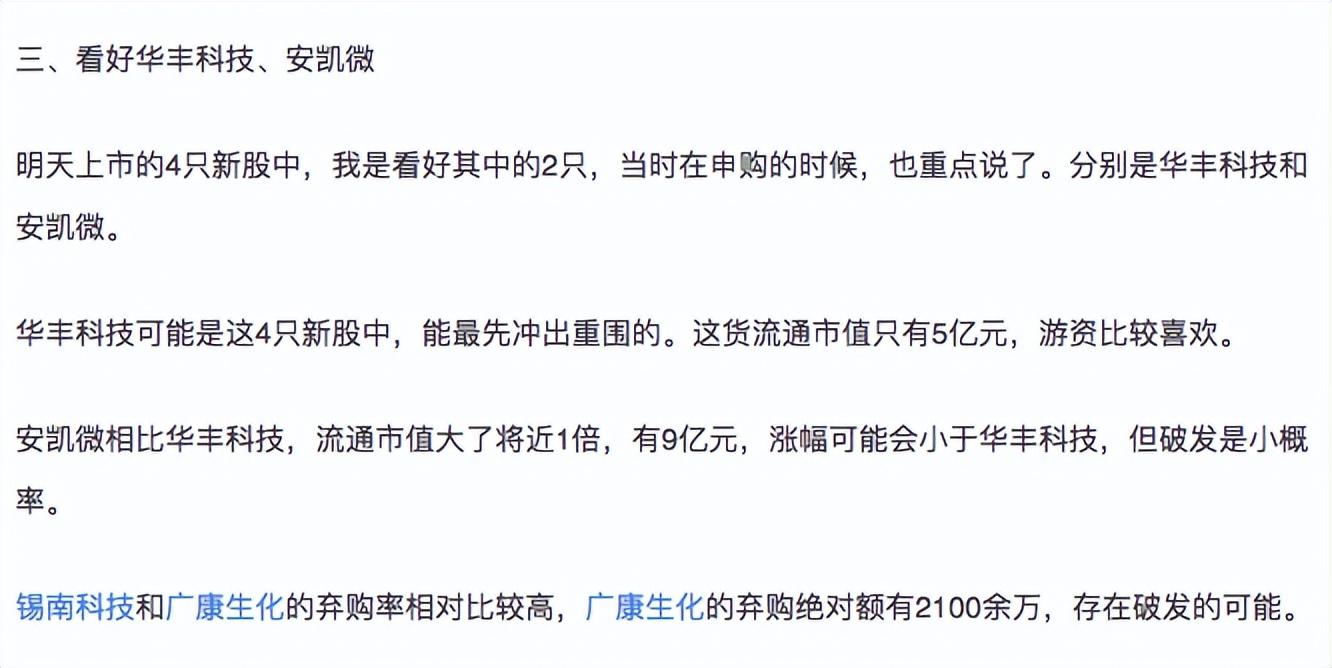 三、看好华丰科技、安凯微

明天上市的4只新股中，我是看好其中的2只，当时在申购的时候，也重点说了。分别是华丰科技和安凯微。

华丰科技可能是这4只新股中，能最先冲出重围的。这货流通市值只有5亿元，游资比较喜欢。

安凯微相比华丰科技，流通市值大了将近1倍，有9亿元，涨幅可能会小于华丰科技，但破发是小概率。

锡南科技和广康生化的弃购率相对比较高，广康生化的弃购绝对额有2100余万，存在破发的可能。